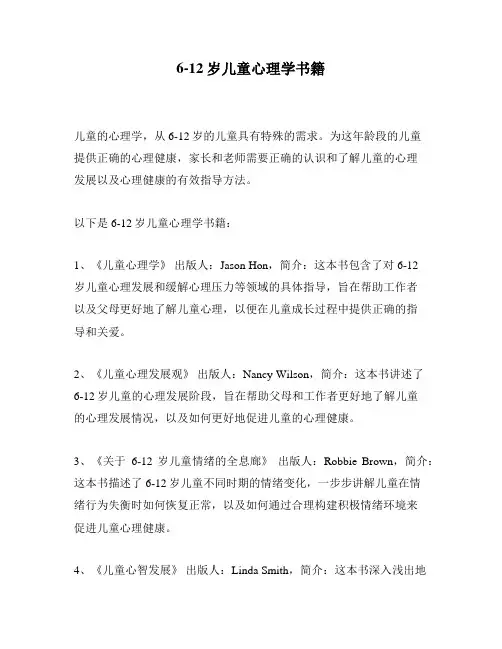 6-12 岁儿童心理学书籍

儿童的心理学，从 6-12 岁的儿童具有特殊的需求。为这年龄段的儿童提供正确的心理健康，家长和老师需要正确的认识和了解儿童的心理发展以及心理健康的有效指导方法。

以下是 6-12 岁儿童心理学书籍：

1、《儿童心理学》 出版人：Jason Hon，简介：这本书包含了对 6-12 岁儿童心理发展和缓解心理压力等领域的具体指导，旨在帮助工作者以及父母更好地了解儿童心理，以便在儿童成长过程中提供正确的指导和关爱。

2、《儿童心理发展观》 出版人：Nancy Wilson，简介：这本书讲述了 6-12 岁儿童的心理发展阶段，旨在帮助父母和工作者更好地了解儿童的心理发展情况，以及如何更好地促进儿童的心理健康。

3、《关于 6-12 岁儿童情绪的全息廊》 出版人：Robbie Brown，简介：这本书描述了 6-12 岁儿童不同时期的情绪变化，一步步讲解儿童在情绪行为失衡时如何恢复正常，以及如何通过合理构建积极情绪环境来促进儿童心理健康。

4、《儿童心智发展》 出版人：Linda Smith，简介：这本书深入浅出地